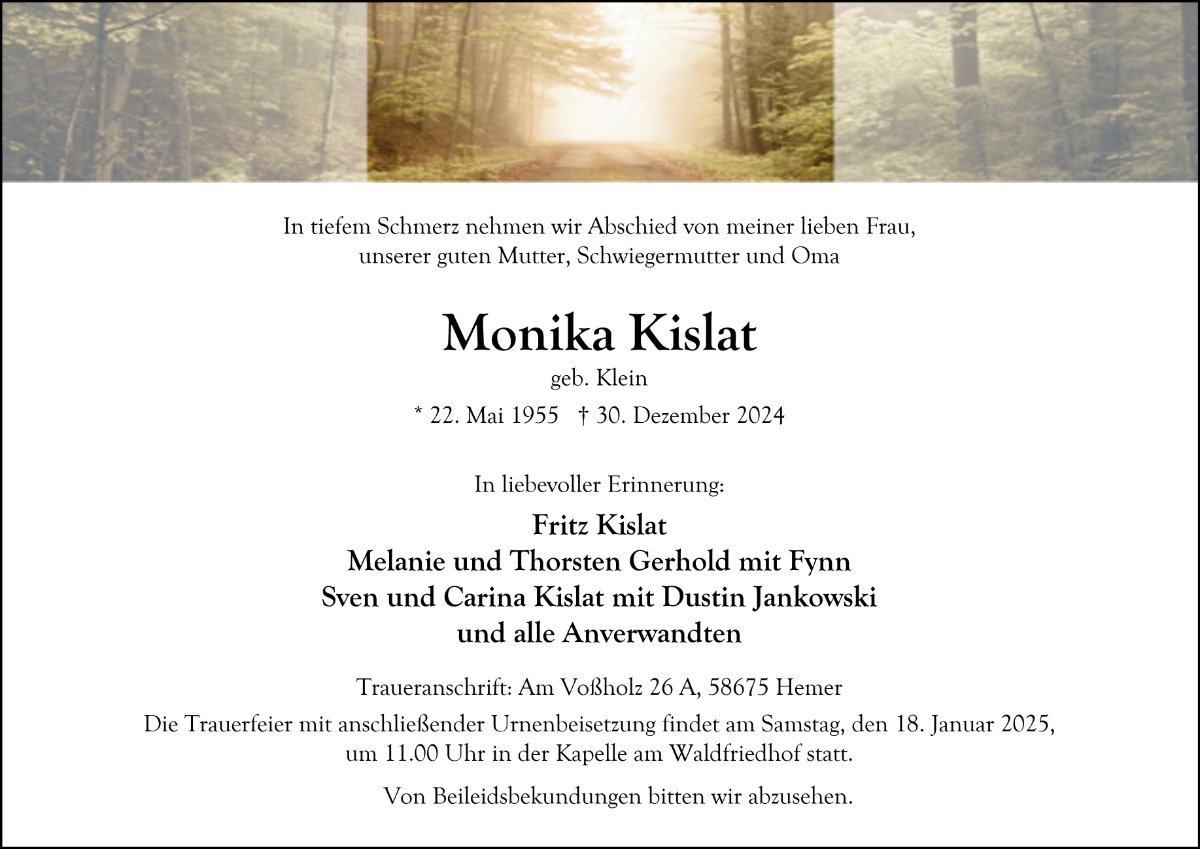 In tiefem Schmerz nehmen wir Abschied von meiner lieben Frau, unserer guten Mutter, Schwiegermutter und Oma

Monika Kislat

geb. Klein

* 22. Mai 1955 † 30. Dezember 2024

In liebevoller Erinnerung:

Fritz Kislat
Melanie und Thorsten Gerhold mit Fynn
Sven und Carina Kislat mit Dustin Jankowski
und alle Anverwandten

Traueranschrift: Am Voßholz 26 A, 58675 Hemer

Die Trauerfeier mit anschließender Urnenbeisetzung findet am Samstag, den 18. Januar 2025, um 11.00 Uhr in der Kapelle am Waldfriedhof statt.

Von Beileidsbekundungen bitten wir abzusehen.